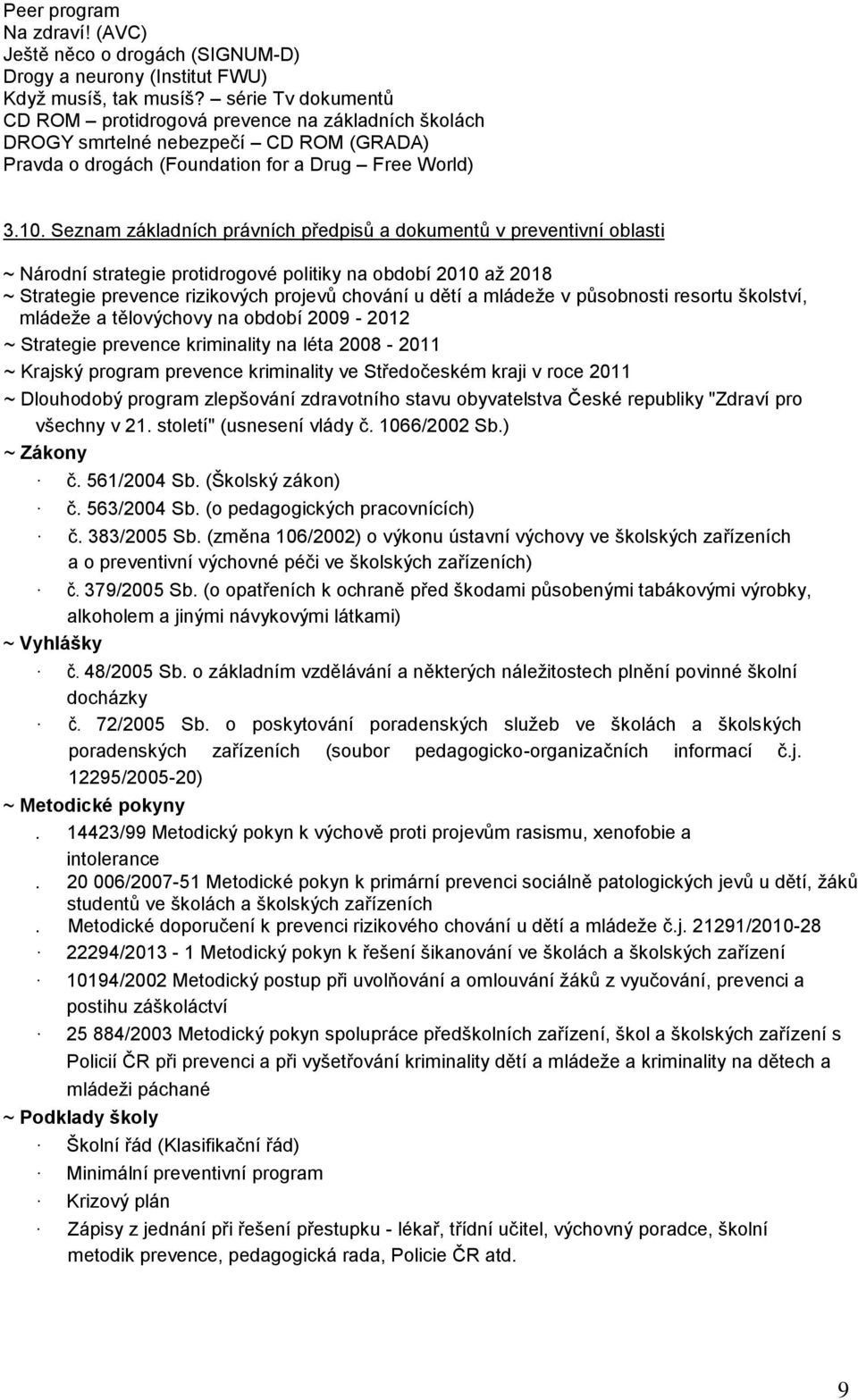 Peer program
Na zdraví! (AVC)
Ještě něco o drogách (SIGNUM-D)
Drogy a neurony (Institut FWU)
Když musíš, tak musíš? – série Tv dokumentů
CD ROM – protidrogová prevence na základních školách
DROGY smrtelné nebezpečí – CD ROM (GRADA)
Pravda o drogách (Foundation for a Drug – Free World)

3.10. Seznam základních právních předpisů a dokumentů v preventivní oblasti

~ Národní strategie protidrogové politiky na období 2010 až 2018
~ Strategie prevence rizikových projevů chování u dětí a mládeže v působnosti resortu školství, mládeže a tělovýchovy na období 2009 - 2012
~ Strategie prevence kriminality na léta 2008 - 2011
~ Krajský program prevence kriminality ve Středočeském kraji v roce 2011
~ Dlouhodobý program zlepšování zdravotního stavu obyvatelstva České republiky "Zdraví pro všechny v 21. století" (usnesení vlády č. 1066/2002 Sb.)
~ Zákony
· č. 561/2004 Sb. (Školský zákon)
· č. 563/2004 Sb. (o pedagogických pracovnících)
· č. 383/2005 Sb. (změna 106/2002) o výkonu ústavní výchovy ve školských zařízeních a o preventivní výchovné péči ve školských zařízeních)
· č. 379/2005 Sb. (o opatřeních k ochraně před škodami působenými tabákovými výrobky, alkoholem a jinými návykovými látkami)
~ Vyhlášky
· č. 48/2005 Sb. o základním vzdělávání a některých náležitostech plnění povinné školní docházky
· č. 72/2005 Sb. o poskytování poradenských služeb ve školách a školských poradenských zařízeních (soubor pedagogicko-organizačních informací č.j. 12295/2005-20)
~ Metodické pokyny
. 14423/99 Metodický pokyn k výchově proti projevům rasismu, xenofobie a intolerance
. 20 006/2007-51 Metodické pokyn k primární prevenci sociálně patologických jevů u dětí, žáků studentů ve školách a školských zařízeních
. Metodické doporučení k prevenci rizikového chování u dětí a mládeže č.j. 21291/2010-28
· 22294/2013 - 1 Metodický pokyn k řešení šikanování ve školách a školských zařízení
· 10194/2002 Metodický postup při uvolňování a omlouvání žáků z vyučování, prevenci a postihu záškoláctví
· 25 884/2003 Metodický pokyn spolupráce předškolních zařízení, škol a školských zařízení s Policií ČR při prevenci a při vyšetřování kriminality dětí a mládeže a kriminality na dětech a mládeži páchané
~ Podklady školy
· Školní řád (Klasifikační řád)
· Minimální preventivní program
· Krizový plán
· Zápisy z jednání při řešení přestupku - lékař, třídní učitel, výchovný poradce, školní metodik prevence, pedagogická rada, Policie ČR atd.

9